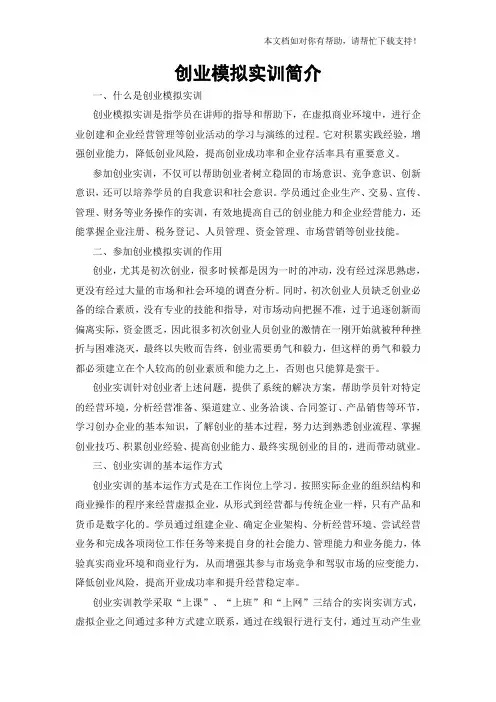 本文档如对你有帮助，请帮忙下载支持！

创业模拟实训简介

一、什么是创业模拟实训

创业模拟实训是指学员在讲师的指导和帮助下，在虚拟商业环境中，进行企业创建和企业经营管理等创业活动的学习与演练的过程。它对积累实践经验，增强创业能力，降低创业风险，提高创业成功率和企业存活率具有重要意义。

参加创业实训，不仅可以帮助创业者树立稳固的市场意识、竞争意识、创新意识，还可以培养学员的自我意识和社会意识。学员通过企业生产、交易、宣传、管理、财务等业务操作的实训，有效地提高自己的创业能力和企业经营能力，还能掌握企业注册、税务登记、人员管理、资金管理、市场营销等创业技能。

二、参加创业模拟实训的作用

创业，尤其是初次创业，很多时候都是因为一时的冲动，没有经过深思熟虑，更没有经过大量的市场和社会环境的调查分析。同时，初次创业人员缺乏创业必备的综合素质，没有专业的技能和指导，对市场动向把握不准，过于追逐创新而偏离实际，资金匮乏，因此很多初次创业人员创业的激情在一刚开始就被种种挫折与困难浇灭，最终以失败而告终，创业需要勇气和毅力，但这样的勇气和毅力都必须建立在个人较高的创业素质和能力之上，否则也只能算是蛮干。

创业实训针对创业者上述问题，提供了系统的解决方案，帮助学员针对特定的经营环境，分析经营准备、渠道建立、业务洽谈、合同签订、产品销售等环节，学习创办企业的基本知识，了解创业的基本过程，努力达到熟悉创业流程、掌握创业技巧、积累创业经验、提高创业能力、最终实现创业的目的，进而带动就业。

三、创业实训的基本运作方式

创业实训的基本运作方式是在工作岗位上学习，按照实际企业的组织结构和商业操作的程序来经营虚拟企业，从形式到经营都与传统企业一样，只有产品和货币是数字化的。学员通过组建企业、确定企业架构、分析经营环境、尝试经营业务和完成各项岗位工作任务等来提自身的社会能力、管理能力和业务能力，体验真实商业环境和商业行为，从而增强其参与市场竞争和驾驭市场的应变能力，降低创业风险，提高开业成功率和提升经营稳定率。

创业实训教学采取“上课”、“上班”和“上网”三结合的实岗实训方式，虚拟企业之间通过多种方式建立联系，通过在线银行进行支付，通过互动产生业